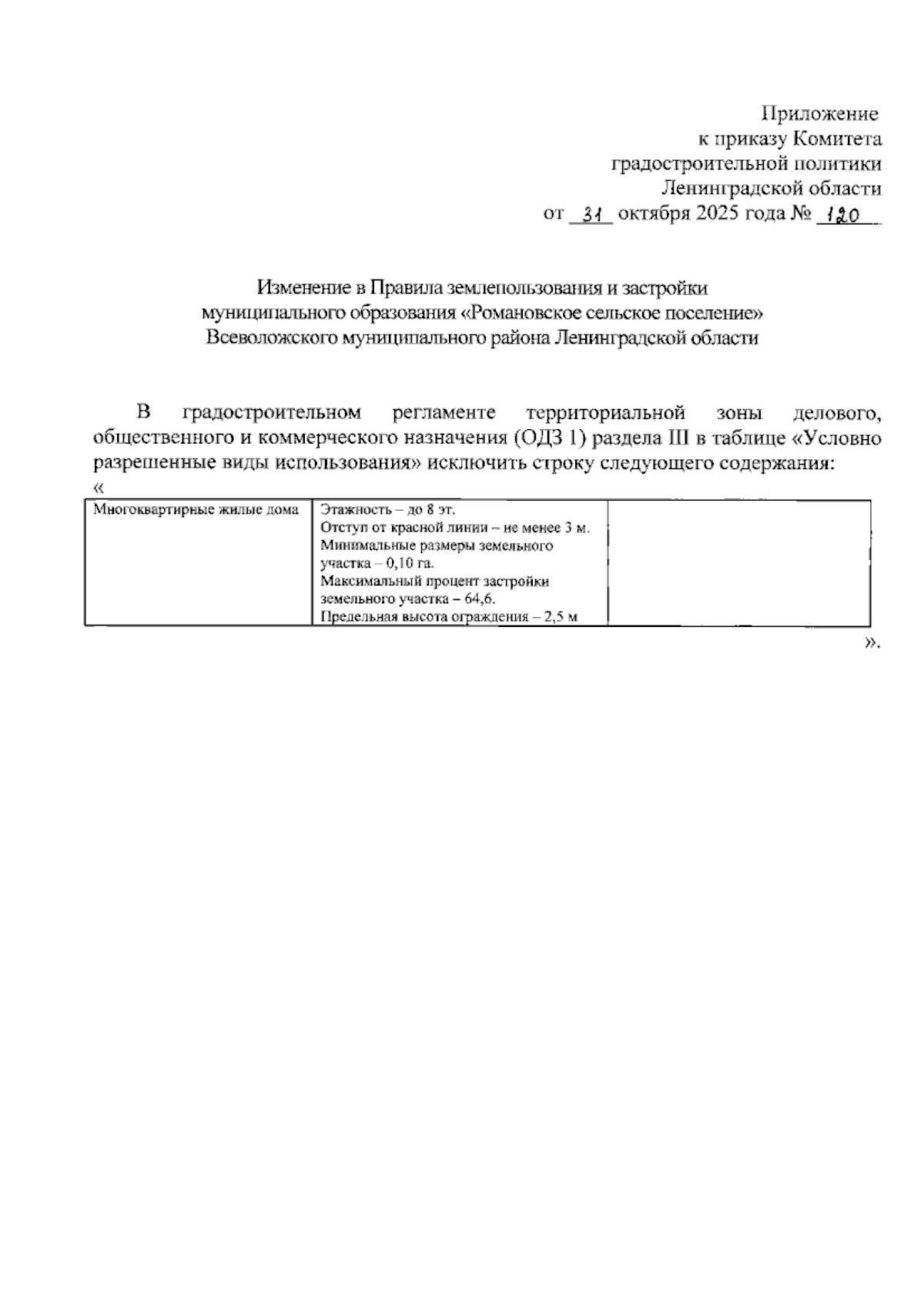 Приложение
к приказу Комитета
градостроительной политики
Ленинградской области
от 31 октября 2025 года № 120

Изменение в Правила землепользования и застройки
муниципального образования «Романовское сельское поселение»
Всеволожского муниципального района Ленинградской области

В градостроительном регламенте территориальной зоны делового, общественного и коммерческого назначения (ОДЗ 1) раздела III в таблице «Условно разрешенные виды использования» исключить строку следующего содержания:

«

| Многоквартирные жилые дома | Этажность – до 8 эт. Отступ от красной линии – не менее 3 м. Минимальные размеры земельного участка – 0,10 га. Максимальный процент застройки земельного участка – 64,6. Предельная высота ограждения – 2,5 м | |
|---|---|---|

».